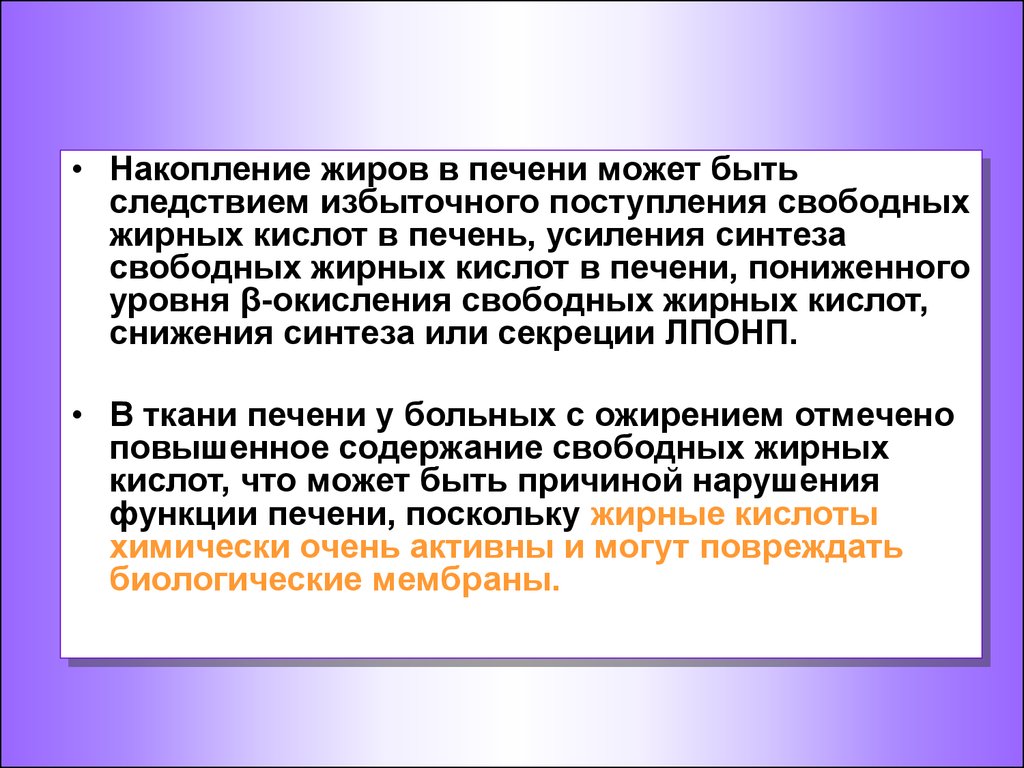 • Накопление жиров в печени может быть следствием избыточного поступления свободных жирных кислот в печень, усиления синтеза свободных жирных кислот в печени, пониженного уровня β-окисления свободных жирных кислот, снижения синтеза или секреции ЛПОНП.

• В ткани печени у больных с ожирением отмечено повышенное содержание свободных жирных кислот, что может быть причиной нарушения функции печени, поскольку жирные кислоты химически очень активны и могут повреждать биологические мембраны.